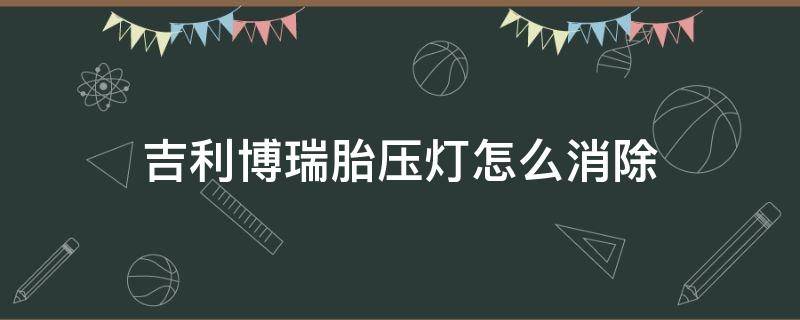 吉利博瑞胎压灯怎么消除